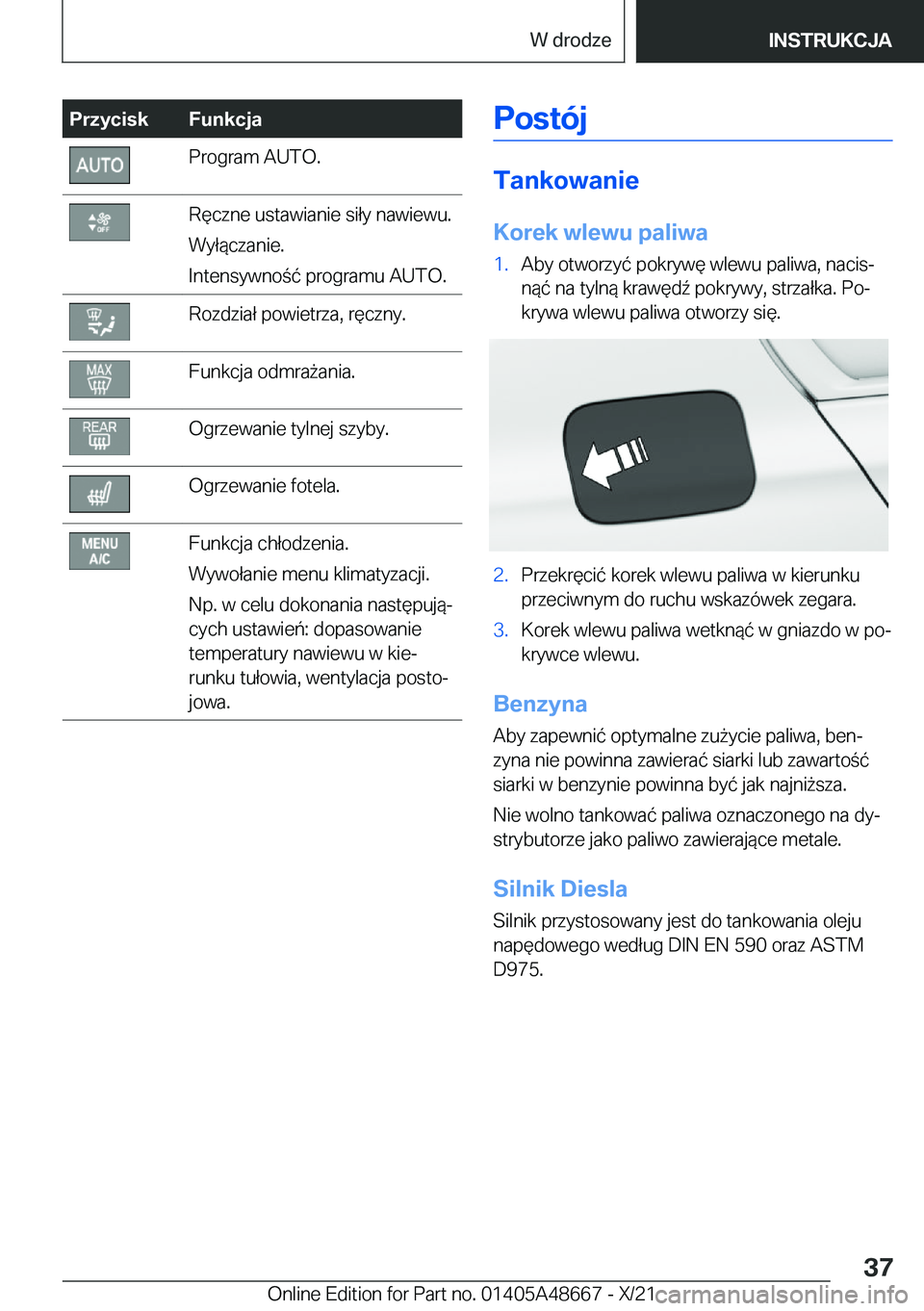 W drodze INSTRUKCJA

| Przycisk | Funkcja |
|---|---|
| AUTO | Program AUTO. |
| OFF | Ręczne ustawianie siły nawiewu. Wyłączanie. Intensywność programu AUTO. |
| | Rozdział powietrza, ręczny. |
| MAX | Funkcja odmrażania. |
| REAR | Ogrzewanie tylnej szyby. |
| | Ogrzewanie fotela. |
| MENU A/C | Funkcja chłodzenia. Wywołanie menu klimatyzacji. Np. w celu dokonania następujących ustawień: dopasowanie temperatury nawiewu w kierunku tułowia, wentylacja postojowa. |

Postój

Tankowanie

Korek wlewu paliwa

1. Aby otworzyć pokrywę wlewu paliwa, nacisnąć na tylną krawędź pokrywy, strzałka. Pokrywa wlewu paliwa otworzy się.

2. Przekręcić korek wlewu paliwa w kierunku przeciwnym do ruchu wskazówek zegara.

3. Korek wlewu paliwa wetknąć w gniazdo w pokrywce wlewu.

Benzyna

Aby zapewnić optymalne zużycie paliwa, benzyna nie powinna zawierać siarki lub zawartość siarki w benzynie powinna być jak najniższa.

Nie wolno tankować paliwa oznaczonego na dystrybutorze jako paliwo zawierające metale.

Silnik Diesla

Silnik przystosowany jest do tankowania oleju napędowego według DIN EN 590 oraz ASTM D975.

37

Online Edition for Part no. 01405A48667 - X/21 carmanualsonline.info